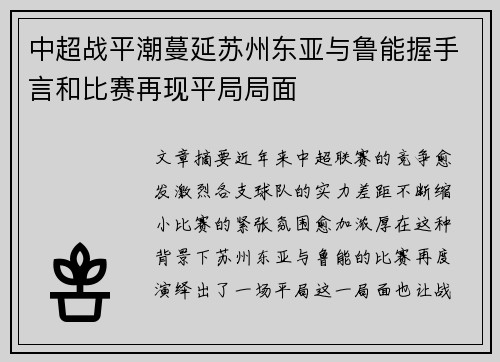 中超战平潮蔓延苏州东亚与鲁能握手言和比赛再现平局局面

文章摘要近年来中超联赛的竞争愈发激烈各支球队的实力差距不断缩小比赛的紧张氛围愈加浓厚在这种背景下苏州东亚与鲁能的比赛再度演绎出了一场平局这一局面也让战